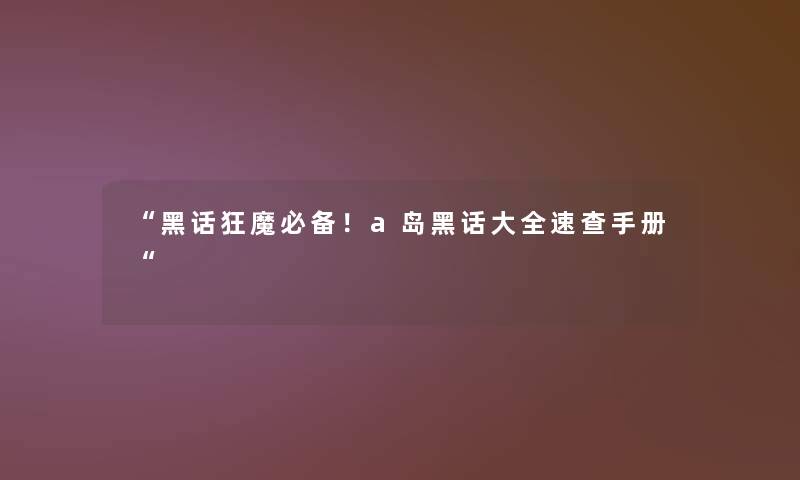 “黑话狂魔必备！a 岛黑话大全速查手册“